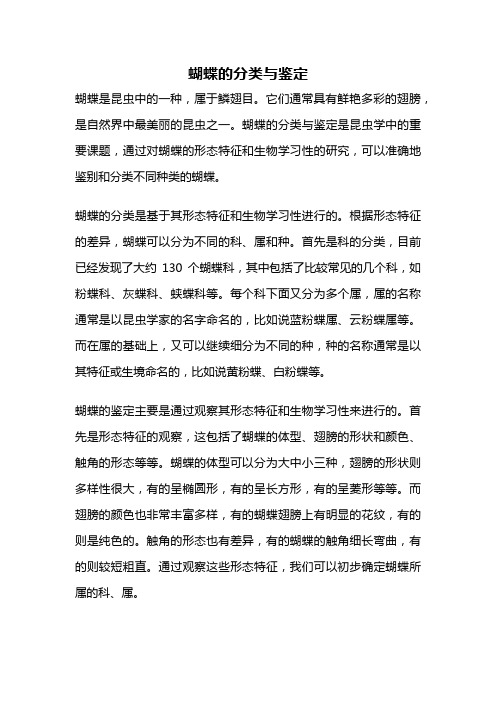 蝴蝶的分类与鉴定

蝴蝶是昆虫中的一种，属于鳞翅目。它们通常具有鲜艳多彩的翅膀，是自然界中最美丽的昆虫之一。蝴蝶的分类与鉴定是昆虫学中的重要课题，通过对蝴蝶的形态特征和生物学习性的研究，可以准确地鉴别和分类不同种类的蝴蝶。

蝴蝶的分类是基于其形态特征和生物学习性进行的。根据形态特征的差异，蝴蝶可以分为不同的科、属和种。首先是科的分类，目前已经发现了大约 130 个蝴蝶科，其中包括了比较常见的几个科，如粉蝶科、灰蝶科、蛱蝶科等。每个科下面又分为多个属，属的名称通常是以昆虫学家的名字命名的，比如说蓝粉蝶属、云粉蝶属等。而在属的基础上，又可以继续细分为不同的种，种的名称通常是以其特征或生境命名的，比如说黄粉蝶、白粉蝶等。

蝴蝶的鉴定主要是通过观察其形态特征和生物学习性来进行的。首先是形态特征的观察，这包括了蝴蝶的体型、翅膀的形状和颜色、触角的形态等等。蝴蝶的体型可以分为大中小三种，翅膀的形状则多样性很大，有的呈椭圆形，有的呈长方形，有的呈菱形等等。而翅膀的颜色也非常丰富多样，有的蝴蝶翅膀上有明显的花纹，有的则是纯色的。触角的形态也有差异，有的蝴蝶的触角细长弯曲，有的则较短粗直。通过观察这些形态特征，我们可以初步确定蝴蝶所属的科、属。